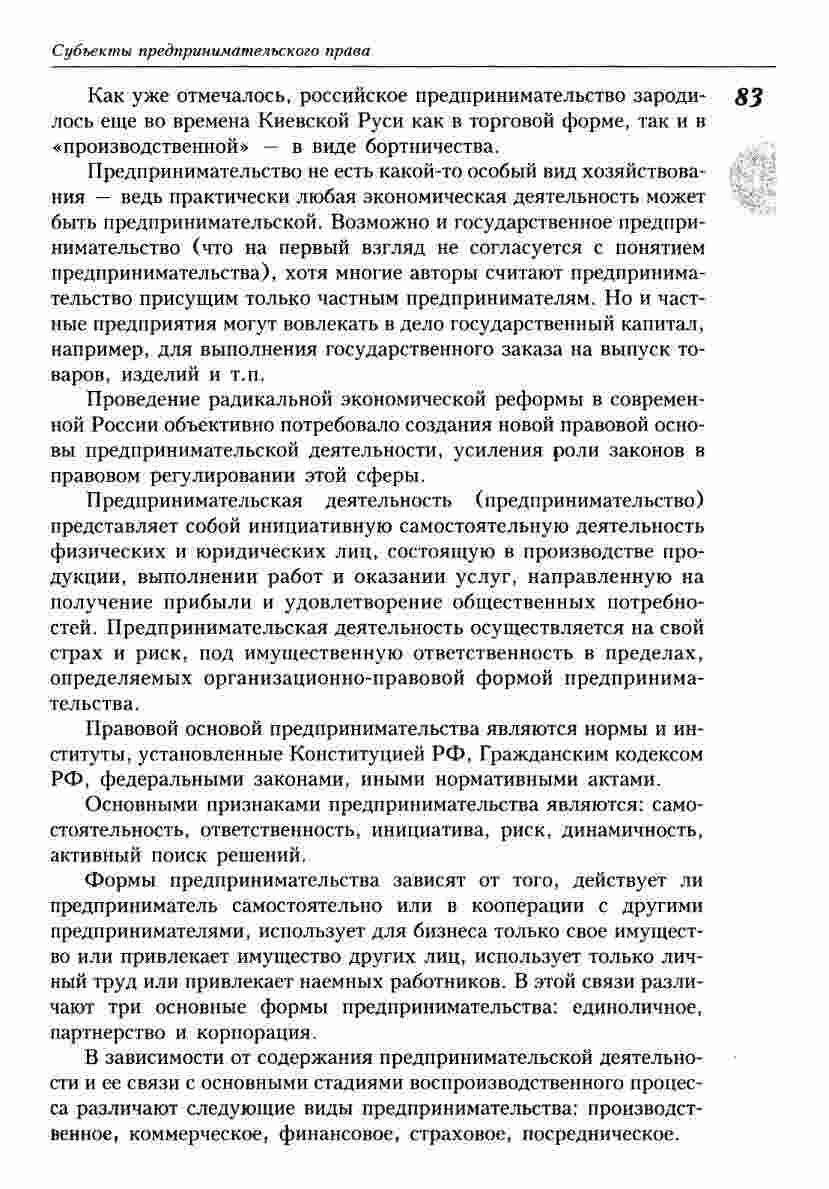 Субъекты предпринимательского права

83

Как уже отмечалось, российское предпринимательство зародилось еще во времена Киевской Руси как в торговой форме, так и в «производственной» — в виде бортничества.

Предпринимательство не есть какой-то особый вид хозяйствования — ведь практически любая экономическая деятельность может быть предпринимательской. Возможно и государственное предпринимательство (что на первый взгляд не согласуется с понятием предпринимательства), хотя многие авторы считают предпринимательство присущим только частным предпринимателям. Но и частные предприятия могут вовлекать в дело государственный капитал, например, для выполнения государственного заказа на выпуск товаров, изделий и т.п.

Проведение радикальной экономической реформы в современной России объективно потребовало создания новой правовой основы предпринимательской деятельности, усиления роли законов в правовом регулировании этой сферы.

Предпринимательская деятельность (предпринимательство) представляет собой инициативную самостоятельную деятельность физических и юридических лиц, состоящую в производстве продукции, выполнении работ и оказании услуг, направленную на получение прибыли и удовлетворение общественных потребностей. Предпринимательская деятельность осуществляется на свой страх и риск, под имущественную ответственность в пределах, определяемых организационно-правовой формой предпринимательства.

Правовой основой предпринимательства являются нормы и институты, установленные Конституцией РФ, Гражданским кодексом РФ, федеральными законами, иными нормативными актами.

Основными признаками предпринимательства являются: самостоятельность, ответственность, инициатива, риск, динамичность, активный поиск решений.

Формы предпринимательства зависят от того, действует ли предприниматель самостоятельно или в кооперации с другими предпринимателями, использует для бизнеса только свое имущество или привлекает имущество других лиц, использует только личный труд или привлекает наемных работников. В этой связи различают три основные формы предпринимательства: единоличное, партнерство и корпорация.

В зависимости от содержания предпринимательской деятельности и ее связи с основными стадиями воспроизводственного процесса различают следующие виды предпринимательства: производственное, коммерческое, финансовое, страховое, посредническое.